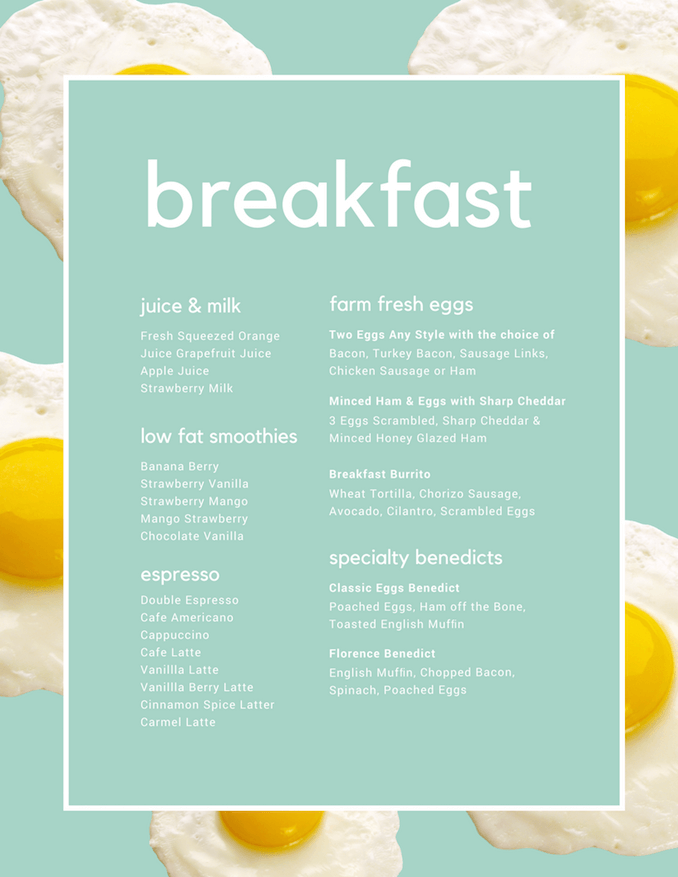 breakfast

juice & milk

Fresh Squeezed Orange
Juice Grapefruit Juice
Apple Juice
Strawberry Milk

low fat smoothies

Banana Berry
Strawberry Vanilla
Strawberry Mango
Mango Strawberry
Chocolate Vanilla

espresso

Double Espresso
Cafe Americano
Cappuccino
Cafe Latte
Vanillla Latte
Vanillla Berry Latte
Cinnamon Spice Latter
Carmel Latte

farm fresh eggs

Two Eggs Any Style with the choice of
Bacon, Turkey Bacon, Sausage Links, Chicken Sausage or Ham

Minced Ham & Eggs with Sharp Cheddar
3 Eggs Scrambled, Sharp Cheddar & Minced Honey Glazed Ham

Breakfast Burrito
Wheat Tortilla, Chorizo Sausage, Avocado, Cilantro, Scrambled Eggs

specialty benedicts

Classic Eggs Benedict
Poached Eggs, Ham off the Bone, Toasted English Muffin

Florence Benedict
English Muffin, Chopped Bacon, Spinach, Poached Eggs